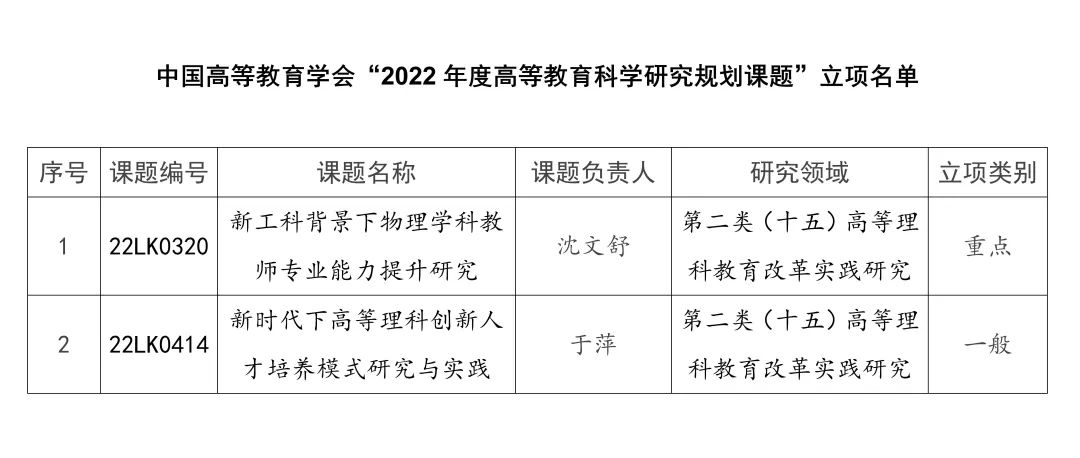 中国高等教育学会“2022 年度高等教育科学研究规划课题”立项名单

| 序号 | 课题编号 | 课题名称 | 课题负责人 | 研究领域 | 立项类别 |
|---|---|---|---|---|---|
| 1 | 22LK0320 | 新工科背景下物理学科教师专业能力提升研究 | 沈文舒 | 第二类（十五）高等理科教育改革实践研究 | 重点 |
| 2 | 22LK0414 | 新时代下高等理科创新人才培养模式研究与实践 | 于萍 | 第二类（十五）高等理科教育改革实践研究 | 一般 |